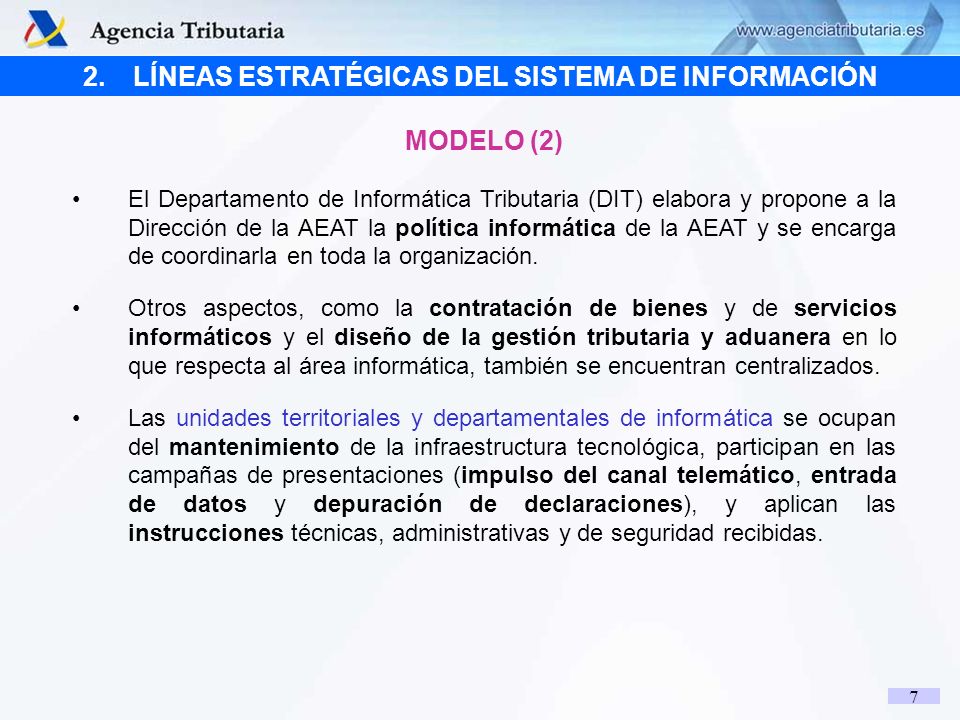 Agencia Tributaria

www.agenciatributaria.es

2. LÍNEAS ESTRATÉGICAS DEL SISTEMA DE INFORMACIÓN

MODELO (2)

• El Departamento de Informática Tributaria (DIT) elabora y propone a la Dirección de la AEAT la política informática de la AEAT y se encarga de coordinarla en toda la organización.

• Otros aspectos, como la contratación de bienes y de servicios informáticos y el diseño de la gestión tributaria y aduanera en lo que respecta al área informática, también se encuentran centralizados.

• Las unidades territoriales y departamentales de informática se ocupan del mantenimiento de la infraestructura tecnológica, participan en las campañas de presentaciones (impulso del canal telemático, entrada de datos y depuración de declaraciones), y aplican las instrucciones técnicas, administrativas y de seguridad recibidas.

7